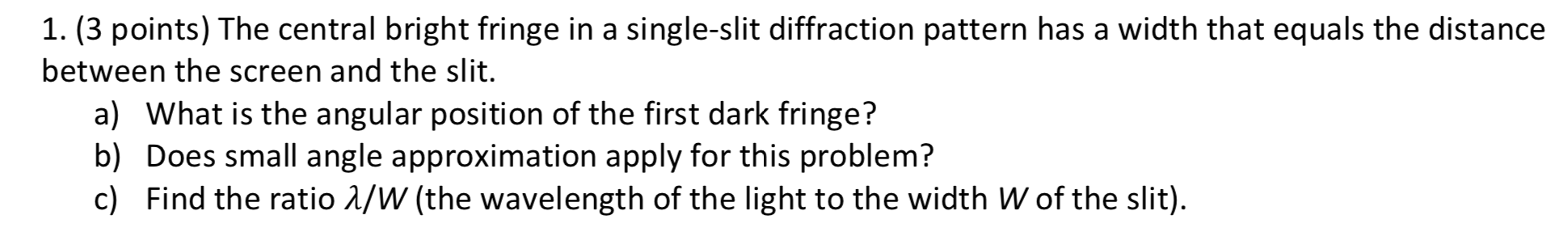 1. (3 points) The central bright fringe in a single-slit diffraction pattern has a width that equals the distance between the screen and the slit.

a) What is the angular position of the first dark fringe?
b) Does small angle approximation apply for this problem?
c) Find the ratio $\lambda/W$ (the wavelength of the light to the width $W$ of the slit).